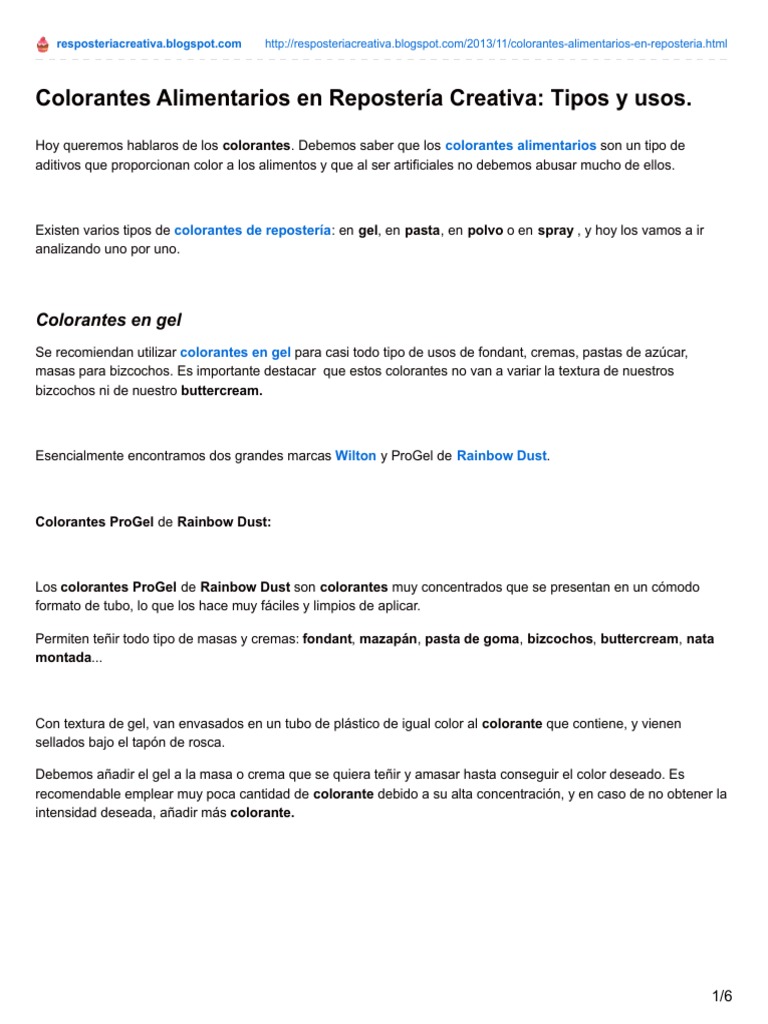 resposteriacreativa.blogspot.com http://resposteriacreativa.blogspot.com/2013/11/colorantes-alimentarios-en-reposteria.html

Colorantes Alimentarios en Repostería Creativa: Tipos y usos.

Hoy queremos hablaros de los colorantes. Debemos saber que los colorantes alimentarios son un tipo de aditivos que proporcionan color a los alimentos y que al ser artificiales no debemos abusar mucho de ellos.

Existen varios tipos de colorantes de repostería: en gel, en pasta, en polvo o en spray , y hoy los vamos a ir analizando uno por uno.

Colorantes en gel

Se recomiendan utilizar colorantes en gel para casi todo tipo de usos de fondant, cremas, pastas de azúcar, masas para bizcochos. Es importante destacar que estos colorantes no van a variar la textura de nuestros bizcochos ni de nuestro buttercream.

Esencialmente encontramos dos grandes marcas Wilton y ProGel de Rainbow Dust.

Colorantes ProGel de Rainbow Dust:

Los colorantes ProGel de Rainbow Dust son colorantes muy concentrados que se presentan en un cómodo formato de tubo, lo que los hace muy fáciles y limpios de aplicar.

Permiten teñir todo tipo de masas y cremas: fondant, mazapán, pasta de goma, bizcochos, buttercream, nata montada...

Con textura de gel, van envasados en un tubo de plástico de igual color al colorante que contiene, y vienen sellados bajo el tapón de rosca.

Debemos añadir el gel a la masa o crema que se quiera teñir y amasar hasta conseguir el color deseado. Es recomendable emplear muy poca cantidad de colorante debido a su alta concentración, y en caso de no obtener la intensidad deseada, añadir más colorante.

1/6